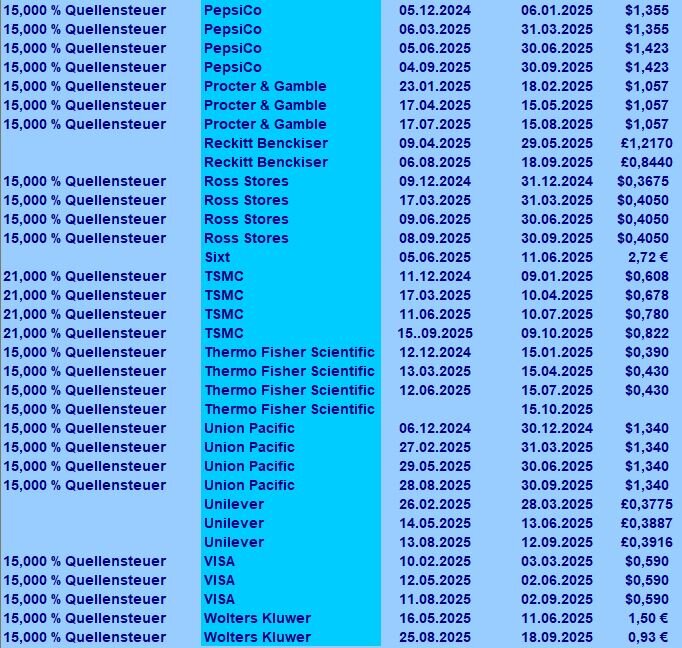 | | | | | |
|---|---|---|---|---|
| 15,000 % Quellensteuer | PepsiCo | 05.12.2024 | 06.01.2025 | $1,355 |
| 15,000 % Quellensteuer | PepsiCo | 06.03.2025 | 31.03.2025 | $1,355 |
| 15,000 % Quellensteuer | PepsiCo | 05.06.2025 | 30.06.2025 | $1,423 |
| 15,000 % Quellensteuer | PepsiCo | 04.09.2025 | 30.09.2025 | $1,423 |
| 15,000 % Quellensteuer | Procter & Gamble | 23.01.2025 | 18.02.2025 | $1,057 |
| 15,000 % Quellensteuer | Procter & Gamble | 17.04.2025 | 15.05.2025 | $1,057 |
| 15,000 % Quellensteuer | Procter & Gamble | 17.07.2025 | 15.08.2025 | $1,057 |
| | Reckitt Benckiser | 09.04.2025 | 29.05.2025 | £1,2170 |
| | Reckitt Benckiser | 06.08.2025 | 18.09.2025 | £0,8440 |
| 15,000 % Quellensteuer | Ross Stores | 09.12.2024 | 31.12.2024 | $0,3675 |
| 15,000 % Quellensteuer | Ross Stores | 17.03.2025 | 31.03.2025 | $0,4050 |
| 15,000 % Quellensteuer | Ross Stores | 09.06.2025 | 30.06.2025 | $0,4050 |
| 15,000 % Quellensteuer | Ross Stores | 08.09.2025 | 30.09.2025 | $0,4050 |
| | Sixt | 05.06.2025 | 11.06.2025 | 2,72 € |
| 21,000 % Quellensteuer | TSMC | 11.12.2024 | 09.01.2025 | $0,608 |
| 21,000 % Quellensteuer | TSMC | 17.03.2025 | 10.04.2025 | $0,678 |
| 21,000 % Quellensteuer | TSMC | 11.06.2025 | 10.07.2025 | $0,780 |
| 21,000 % Quellensteuer | TSMC | 15..09.2025 | 09.10.2025 | $0,822 |
| 15,000 % Quellensteuer | Thermo Fisher Scientific | 12.12.2024 | 15.01.2025 | $0,390 |
| 15,000 % Quellensteuer | Thermo Fisher Scientific | 13.03.2025 | 15.04.2025 | $0,430 |
| 15,000 % Quellensteuer | Thermo Fisher Scientific | 12.06.2025 | 15.07.2025 | $0,430 |
| 15,000 % Quellensteuer | Thermo Fisher Scientific | | 15.10.2025 | |
| 15,000 % Quellensteuer | Union Pacific | 06.12.2024 | 30.12.2024 | $1,340 |
| 15,000 % Quellensteuer | Union Pacific | 27.02.2025 | 31.03.2025 | $1,340 |
| 15,000 % Quellensteuer | Union Pacific | 29.05.2025 | 30.06.2025 | $1,340 |
| 15,000 % Quellensteuer | Union Pacific | 28.08.2025 | 30.09.2025 | $1,340 |
| | Unilever | 26.02.2025 | 28.03.2025 | £0,3775 |
| | Unilever | 14.05.2025 | 13.06.2025 | £0,3887 |
| | Unilever | 13.08.2025 | 12.09.2025 | £0,3916 |
| 15,000 % Quellensteuer | VISA | 10.02.2025 | 03.03.2025 | $0,590 |
| 15,000 % Quellensteuer | VISA | 12.05.2025 | 02.06.2025 | $0,590 |
| 15,000 % Quellensteuer | VISA | 11.08.2025 | 02.09.2025 | $0,590 |
| 15,000 % Quellensteuer | Wolters Kluwer | 16.05.2025 | 11.06.2025 | 1,50 € |
| 15,000 % Quellensteuer | Wolters Kluwer | 25.08.2025 | 18.09.2025 | 0,93 € |